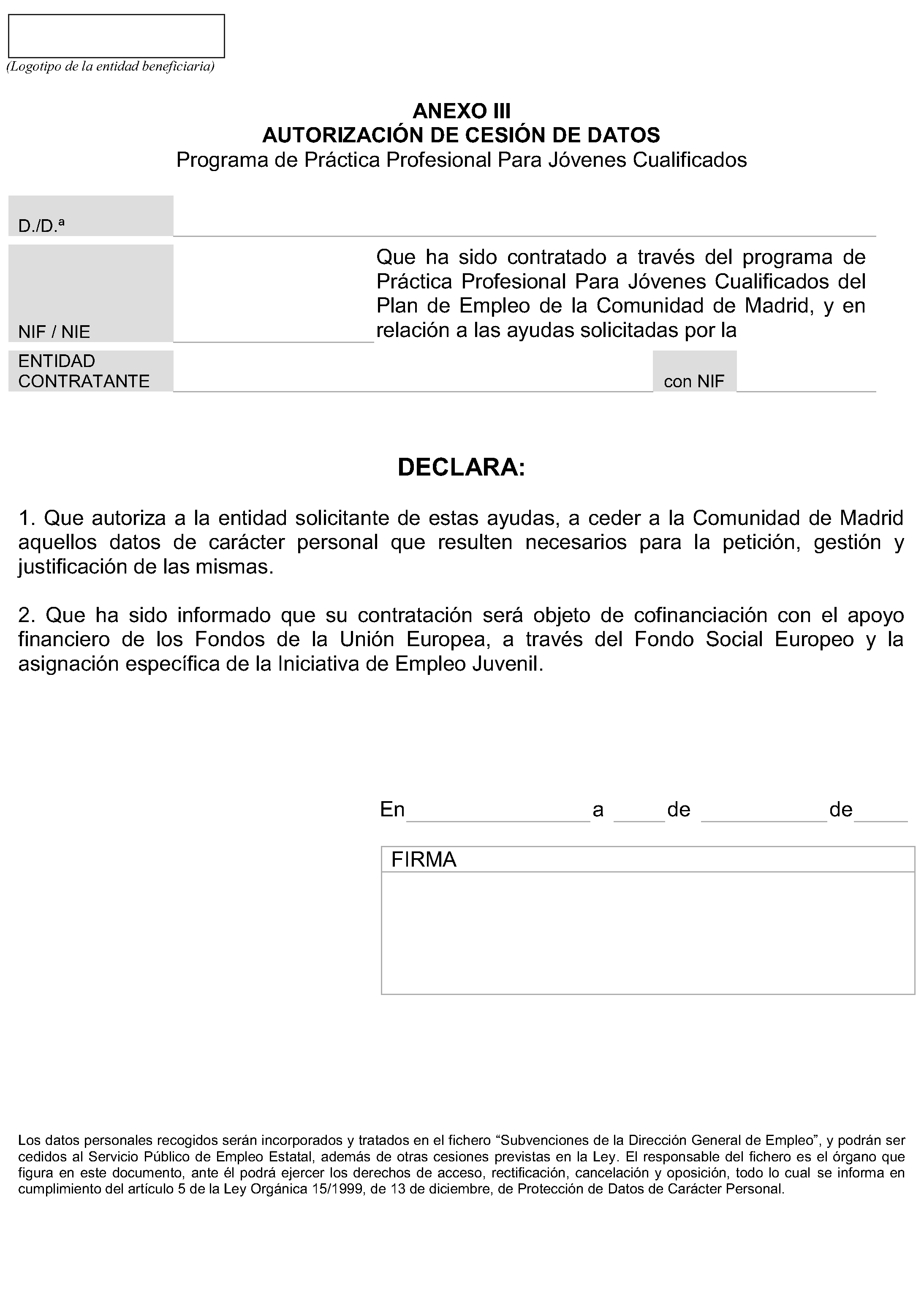 (Logotipo de la entidad beneficiaria)

ANEXO III
AUTORIZACIÓN DE CESIÓN DE DATOS
Programa de Práctica Profesional Para Jóvenes Cualificados

D./D.ª ____

NIF / NIE ____ Que ha sido contratado a través del programa de Práctica Profesional Para Jóvenes Cualificados del Plan de Empleo de la Comunidad de Madrid, y en relación a las ayudas solicitadas por la

ENTIDAD CONTRATANTE ____ con NIF ____

DECLARA:

1. Que autoriza a la entidad solicitante de estas ayudas, a ceder a la Comunidad de Madrid aquellos datos de carácter personal que resulten necesarios para la petición, gestión y justificación de las mismas.

2. Que ha sido informado que su contratación será objeto de cofinanciación con el apoyo financiero de los Fondos de la Unión Europea, a través del Fondo Social Europeo y la asignación específica de la Iniciativa de Empleo Juvenil.

En ____ a ____ de ____ de ____

FIRMA

Los datos personales recogidos serán incorporados y tratados en el fichero "Subvenciones de la Dirección General de Empleo", y podrán ser cedidos al Servicio Público de Empleo Estatal, además de otras cesiones previstas en la Ley. El responsable del fichero es el órgano que figura en este documento, ante él podrá ejercer los derechos de acceso, rectificación, cancelación y oposición, todo lo cual se informa en cumplimiento del artículo 5 de la Ley Orgánica 15/1999, de 13 de diciembre, de Protección de Datos de Carácter Personal.